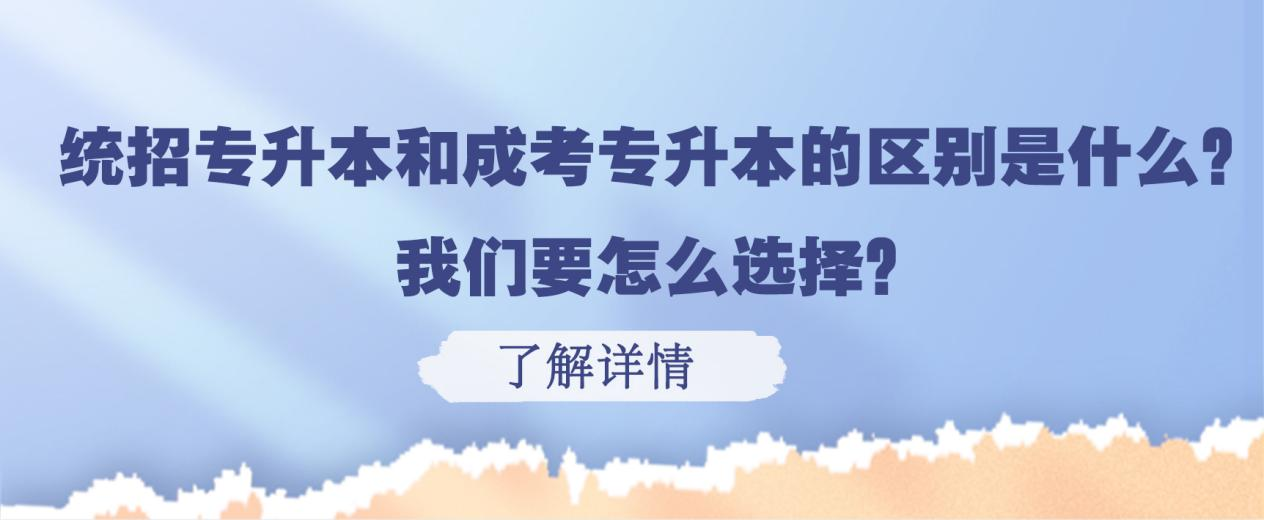 统招专升本和成考专升本的区别是什么？
我们要怎么选择？

了解详情